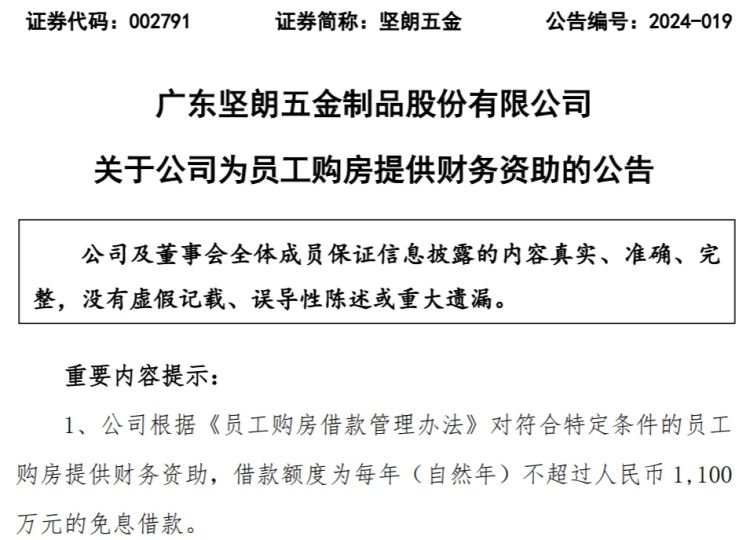 证券代码：002791　　证券简称：坚朗五金　　公告编号：2024-019

广东坚朗五金制品股份有限公司

关于公司为员工购房提供财务资助的公告

公司及董事会全体成员保证信息披露的内容真实、准确、完整，没有虚假记载、误导性陈述或重大遗漏。

重要内容提示：

1、公司根据《员工购房借款管理办法》对符合特定条件的员工购房提供财务资助，借款额度为每年（自然年）不超过人民币 1,100 万元的免息借款。